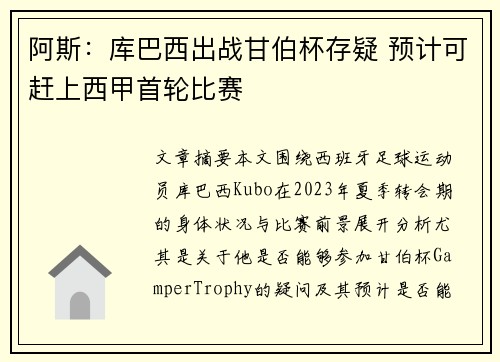 阿斯：库巴西出战甘伯杯存疑 预计可赶上西甲首轮比赛

文章摘要本文围绕西班牙足球运动员库巴西Kubo在2023年夏季转会期的身体状况与比赛前景展开分析尤其是关于他是否能够参加甘伯杯GamperTrophy的疑问及其预计是否能